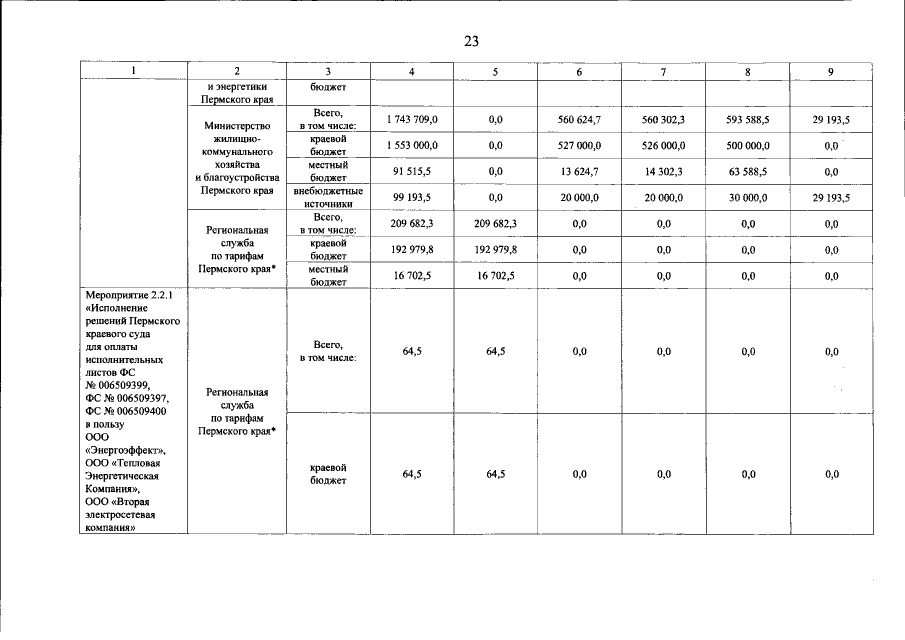 23

| 1 | 2 | 3 | 4 | 5 | 6 | 7 | 8 | 9 |
|---|---|---|---|---|---|---|---|---|
| | и энергетики Пермского края | бюджет | | | | | | |
| | Министерство жилищно-коммунального хозяйства и благоустройства Пермского края | Всего, в том числе: | 1 743 709,0 | 0,0 | 560 624,7 | 560 302,3 | 593 588,5 | 29 193,5 |
| | | краевой бюджет | 1 553 000,0 | 0,0 | 527 000,0 | 526 000,0 | 500 000,0 | 0,0 |
| | | местный бюджет | 91 515,5 | 0,0 | 13 624,7 | 14 302,3 | 63 588,5 | 0,0 |
| | | внебюджетные источники | 99 193,5 | 0,0 | 20 000,0 | 20 000,0 | 30 000,0 | 29 193,5 |
| | Региональная служба по тарифам Пермского края* | Всего, в том числе: | 209 682,3 | 209 682,3 | 0,0 | 0,0 | 0,0 | 0,0 |
| | | краевой бюджет | 192 979,8 | 192 979,8 | 0,0 | 0,0 | 0,0 | 0,0 |
| | | местный бюджет | 16 702,5 | 16 702,5 | 0,0 | 0,0 | 0,0 | 0,0 |
| Мероприятие 2.2.1 «Исполнение решений Пермского краевого суда для оплаты исполнительных листов ФС № 006509399, ФС № 006509397, ФС № 006509400 в пользу ООО «Энергоэффект», ООО «Тепловая Энергетическая Компания», ООО «Вторая электросетевая компания» | Региональная служба по тарифам Пермского края* | Всего, в том числе: | 64,5 | 64,5 | 0,0 | 0,0 | 0,0 | 0,0 |
| | | краевой бюджет | 64,5 | 64,5 | 0,0 | 0,0 | 0,0 | 0,0 |